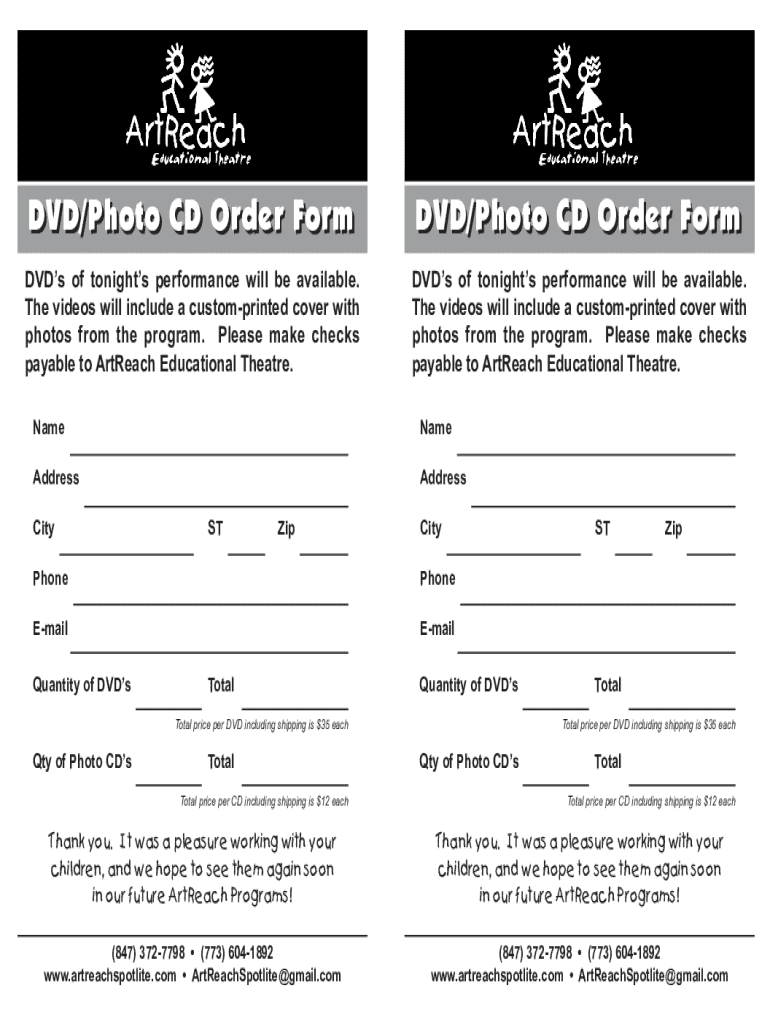 ArtReach
Educational Theatre

DVD/Photo CD Order Form

DVD's of tonight's performance will be available. The videos will include a custom-printed cover with photos from the program. Please make checks payable to ArtReach Educational Theatre.

Name

Address

City ST Zip

Phone

E-mail

Quantity of DVD's Total

Total price per DVD including shipping is $35 each

Qty of Photo CD's Total

Total price per CD including shipping is $12 each

Thank you. It was a pleasure working with your children, and we hope to see them again soon in our future ArtReach Programs!

(847) 372-7798 • (773) 604-1892
www.artreachspotlite.com • ArtReachSpotlite@gmail.com

ArtReach
Educational Theatre

DVD/Photo CD Order Form

DVD's of tonight's performance will be available. The videos will include a custom-printed cover with photos from the program. Please make checks payable to ArtReach Educational Theatre.

Name

Address

City ST Zip

Phone

E-mail

Quantity of DVD's Total

Total price per DVD including shipping is $35 each

Qty of Photo CD's Total

Total price per CD including shipping is $12 each

Thank you. It was a pleasure working with your children, and we hope to see them again soon in our future ArtReach Programs!

(847) 372-7798 • (773) 604-1892
www.artreachspotlite.com • ArtReachSpotlite@gmail.com